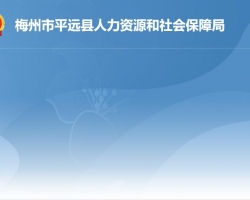 梅州市平远县人力资源和社会保障局